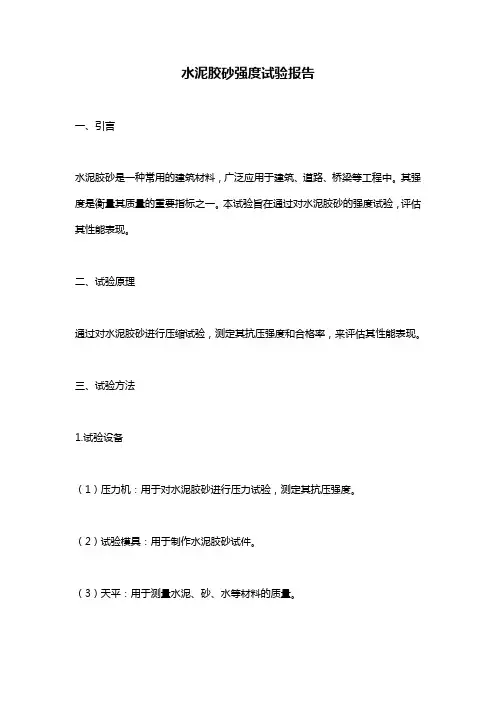 水泥胶砂强度试验报告

一、引言

水泥胶砂是一种常用的建筑材料，广泛应用于建筑、道路、桥梁等工程中。其强度是衡量其质量的重要指标之一。本试验旨在通过对水泥胶砂的强度试验，评估其性能表现。

二、试验原理

通过对水泥胶砂进行压缩试验，测定其抗压强度和合格率，来评估其性能表现。

三、试验方法

1.试验设备

（1）压力机：用于对水泥胶砂进行压力试验，测定其抗压强度。

（2）试验模具：用于制作水泥胶砂试件。

（3）天平：用于测量水泥、砂、水等材料的质量。